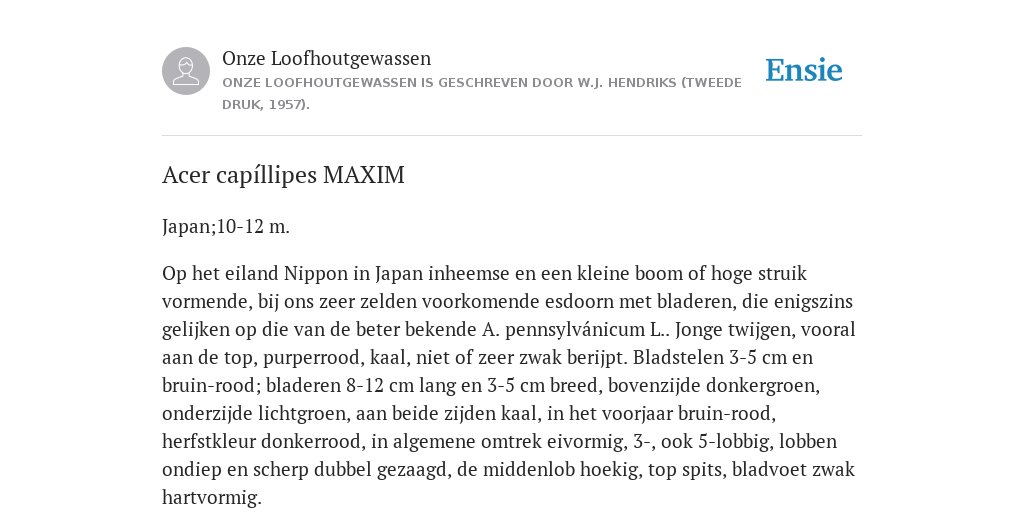 Onze Loofhoutgewassen
ONZE LOOFHOUTGEWASSEN IS GESCHREVEN DOOR W.J. HENDRIKS (TWEEDE DRUK, 1957).

Ensie

Acer capíllipes MAXIM

Japan;10-12 m.

Op het eiland Nippon in Japan inheemse en een kleine boom of hoge struik vormende, bij ons zeer zelden voorkomende esdoorn met bladeren, die enigszins gelijken op die van de beter bekende A. pennsylvánicum L.. Jonge twijgen, vooral aan de top, purperrood, kaal, niet of zeer zwak berijpt. Bladstelen 3-5 cm en bruin-rood; bladeren 8-12 cm lang en 3-5 cm breed, bovenzijde donkergroen, onderzijde lichtgroen, aan beide zijden kaal, in het voorjaar bruin-rood, herfstkleur donkerrood, in algemene omtrek eivormig, 3-, ook 5-lobbig, lobben ondiep en scherp dubbel gezaagd, de middenlob hoekig, top spits, bladvoet zwak hartvormig.